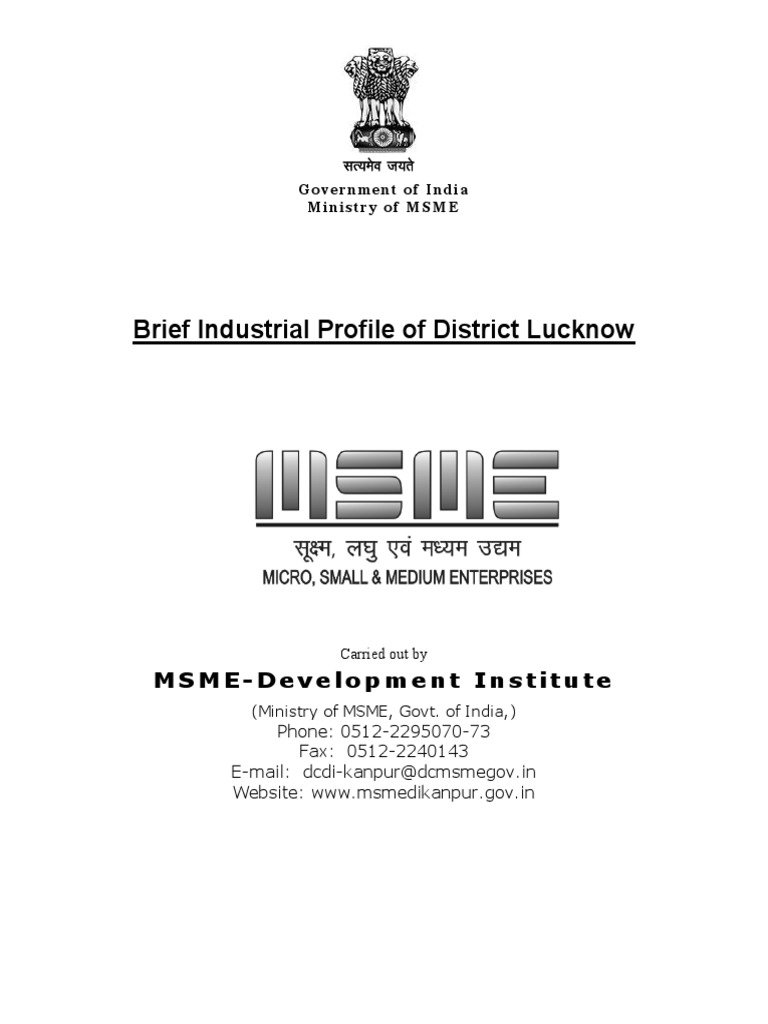 सत्यमेव जयते
Government of India
Ministry of MSME

Brief Industrial Profile of District Lucknow

MSME
सूक्ष्म, लघु एवं मध्यम उद्यम
MICRO, SMALL & MEDIUM ENTERPRISES

Carried out by
MSME-Development Institute
(Ministry of MSME, Govt. of India,)
Phone: 0512-2295070-73
Fax: 0512-2240143
E-mail: dcdi-kanpur@dcmsmegov.in
Website: www.msmedikanpur.gov.in